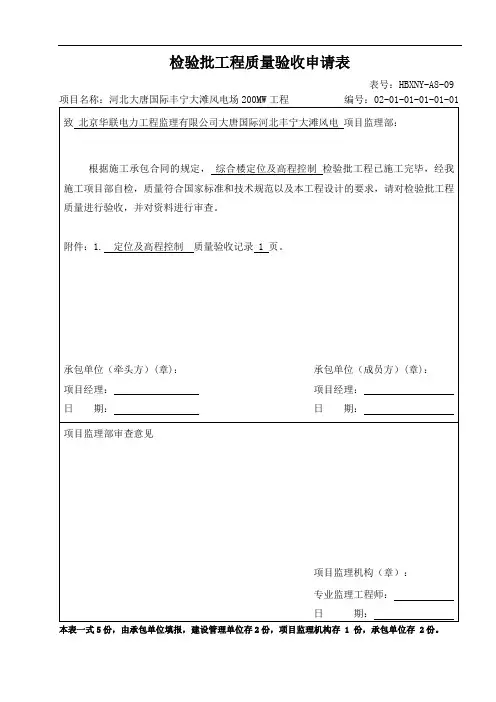 检验批工程质量验收申请表

表号：HBXNY-A8-09

项目名称：河北大唐国际丰宁大滩风电场 200MW 工程

编号：02-01-01-01-01-01

致 北京华联电力工程监理有限公司大唐国际河北丰宁大滩风电 项目监理部：

根据施工承包合同的规定， 综合楼定位及高程控制 检验批工程已施工完毕，经我施工项目部自检，质量符合国家标准和技术规范以及本工程设计的要求，请对检验批工程质量进行验收，并对资料进行审查。

附件：1. 定位及高程控制 质量验收记录 1 页。

承包单位（牵头方）（章）：

项目经理：

日 期：

承包单位（成员方）（章）：

项目经理：

日 期：

项目监理部审查意见

项目监理机构（章）：

专业监理工程师：

日 期：

本表一式 5 份，由承包单位填报，建设管理单位存 2 份，项目监理机构存 1 份，承包单位存 2 份。